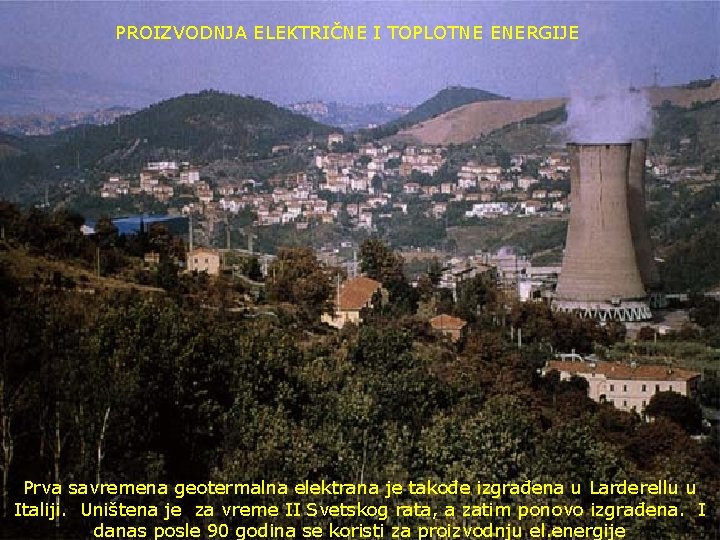 PROIZVODNJA ELEKTRIČNE I TOPLOTNE ENERGIJE

Prva savremena geotermalna elektrana je takođe izgrađena u Larderellu u Italiji. Uništena je za vreme II Svetskog rata, a zatim ponovo izgrađena. I danas posle 90 godina se koristi za proizvodnju el.energije